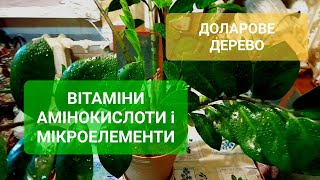 ДОЛАРОВЕ ДЕРЕВО

ВІТАМІНИ АМІНОКИСЛОТИ і МІКРОЕЛЕМЕНТИ